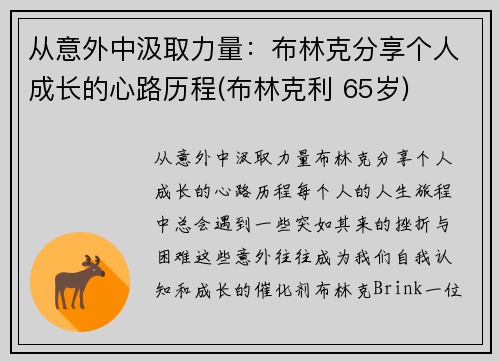 从意外中汲取力量：布林克分享个人成长的心路历程(布林克利 65岁)

从意外中汲取力量布林克分享个人成长的心路历程每个人的人生旅程中总会遇到一些突如其来的挫折与困难这些意外往往成为我们自我认知和成长的催化剂布林克Brink一位